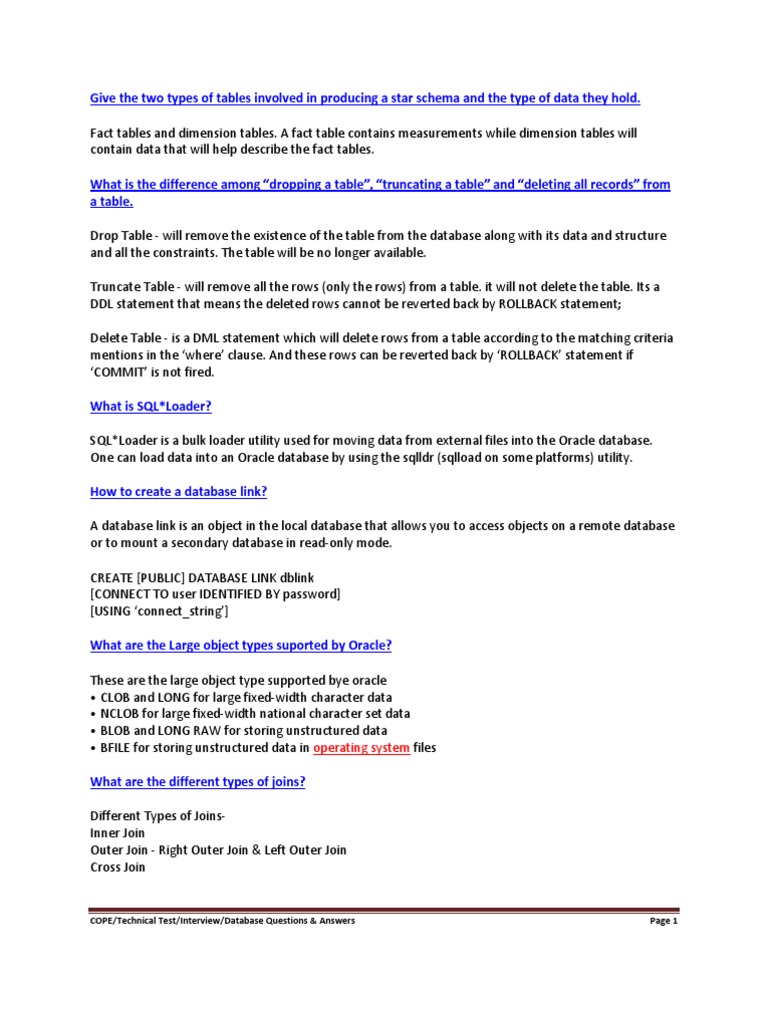 Give the two types of tables involved in producing a star schema and the type of data they hold.

Fact tables and dimension tables. A fact table contains measurements while dimension tables will contain data that will help describe the fact tables.

What is the difference among “dropping a table”, “truncating a table” and “deleting all records” from a table.

Drop Table - will remove the existence of the table from the database along with its data and structure and all the constraints. The table will be no longer available.

Truncate Table - will remove all the rows (only the rows) from a table. it will not delete the table. Its a DDL statement that means the deleted rows cannot be reverted back by ROLLBACK statement;

Delete Table - is a DML statement which will delete rows from a table according to the matching criteria mentions in the ‘where’ clause. And these rows can be reverted back by ‘ROLLBACK’ statement if ‘COMMIT’ is not fired.

What is SQL*Loader?

SQL*Loader is a bulk loader utility used for moving data from external files into the Oracle database. One can load data into an Oracle database by using the sqlldr (sqlload on some platforms) utility.

How to create a database link?

A database link is an object in the local database that allows you to access objects on a remote database or to mount a secondary database in read-only mode.

CREATE [PUBLIC] DATABASE LINK dblink
[CONNECT TO user IDENTIFIED BY password]
[USING ‘connect_string’]

What are the Large object types suported by Oracle?

These are the large object type supported bye oracle
• CLOB and LONG for large fixed-width character data
• NCLOB for large fixed-width national character set data
• BLOB and LONG RAW for storing unstructured data
• BFILE for storing unstructured data in operating system files

What are the different types of joins?

Different Types of Joins-
Inner Join
Outer Join - Right Outer Join & Left Outer Join
Cross Join

COPE/Technical Test/Interview/Database Questions & Answers
Page 1